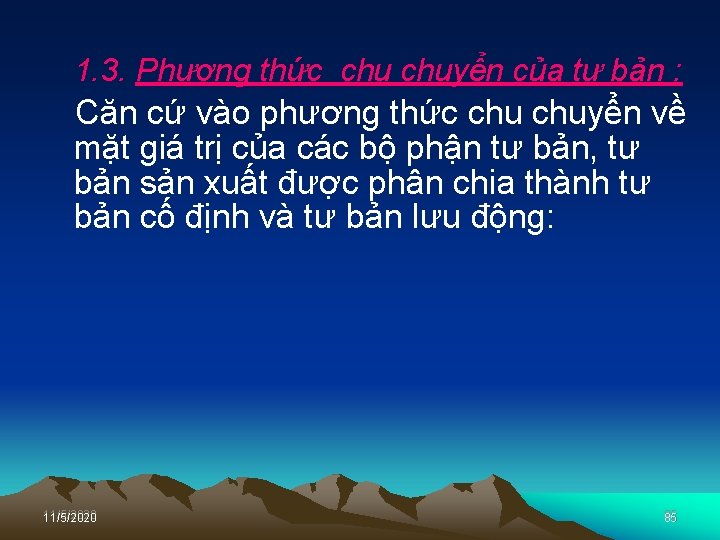 1.3. Phương thức  chu chuyển của tư bản :

Căn cứ vào phương thức chu chuyển về mặt giá trị của các bộ phận tư bản, tư bản sản xuất được phân chia thành tư bản cố định và tư bản lưu động:

11/5/2020

85